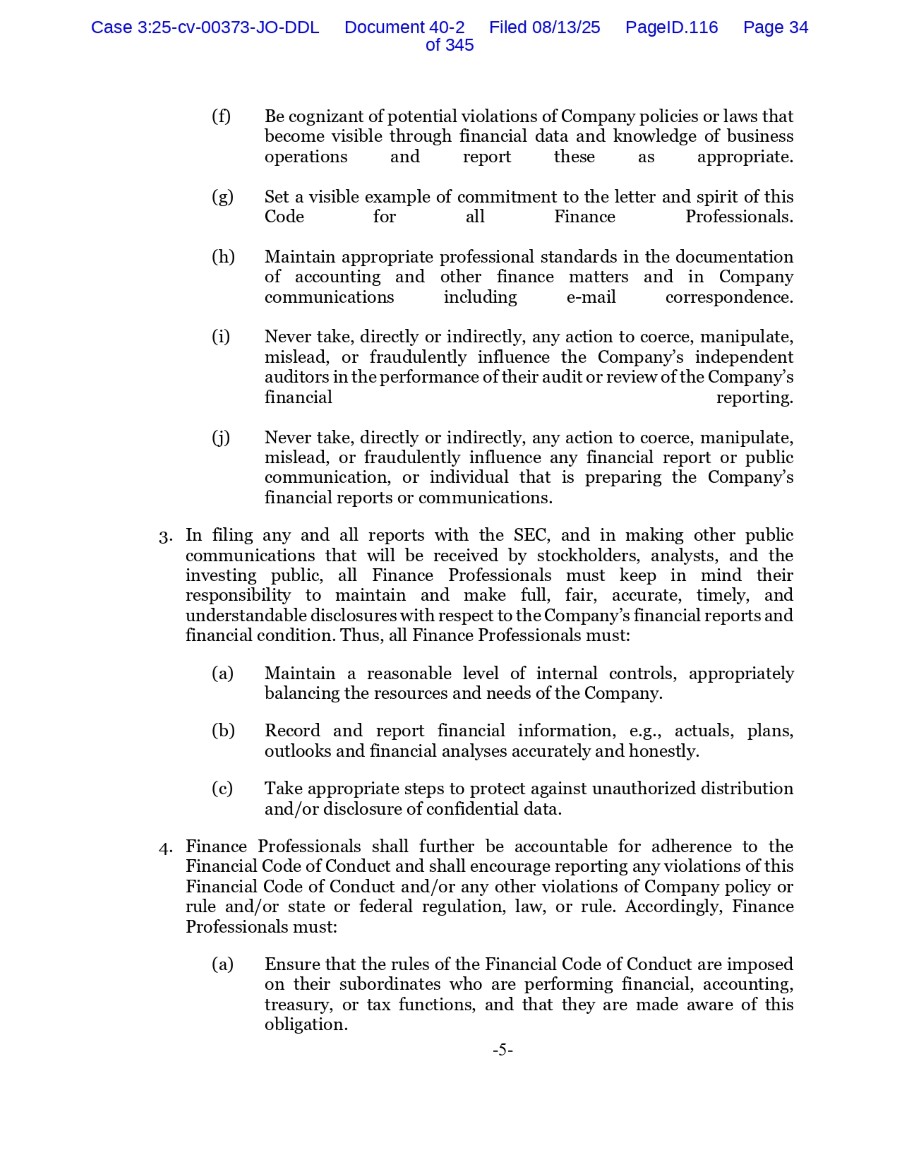 Case 3:25-cv-00373-JO-DDL Document 40-2 Filed 08/13/25 PageID.116 Page 34 of 345

(f) Be cognizant of potential violations of Company policies or laws that become visible through financial data and knowledge of business operations and report these as appropriate.

(g) Set a visible example of commitment to the letter and spirit of this Code for all Finance Professionals.

(h) Maintain appropriate professional standards in the documentation of accounting and other finance matters and in Company communications including e-mail correspondence.

(i) Never take, directly or indirectly, any action to coerce, manipulate, mislead, or fraudulently influence the Company's independent auditors in the performance of their audit or review of the Company's financial reporting.

(j) Never take, directly or indirectly, any action to coerce, manipulate, mislead, or fraudulently influence any financial report or public communication, or individual that is preparing the Company's financial reports or communications.

3. In filing any and all reports with the SEC, and in making other public communications that will be received by stockholders, analysts, and the investing public, all Finance Professionals must keep in mind their responsibility to maintain and make full, fair, accurate, timely, and understandable disclosures with respect to the Company's financial reports and financial condition. Thus, all Finance Professionals must:

(a) Maintain a reasonable level of internal controls, appropriately balancing the resources and needs of the Company.

(b) Record and report financial information, e.g., actuals, plans, outlooks and financial analyses accurately and honestly.

(c) Take appropriate steps to protect against unauthorized distribution and/or disclosure of confidential data.

4. Finance Professionals shall further be accountable for adherence to the Financial Code of Conduct and shall encourage reporting any violations of this Financial Code of Conduct and/or any other violations of Company policy or rule and/or state or federal regulation, law, or rule. Accordingly, Finance Professionals must:

(a) Ensure that the rules of the Financial Code of Conduct are imposed on their subordinates who are performing financial, accounting, treasury, or tax functions, and that they are made aware of this obligation.

-5-